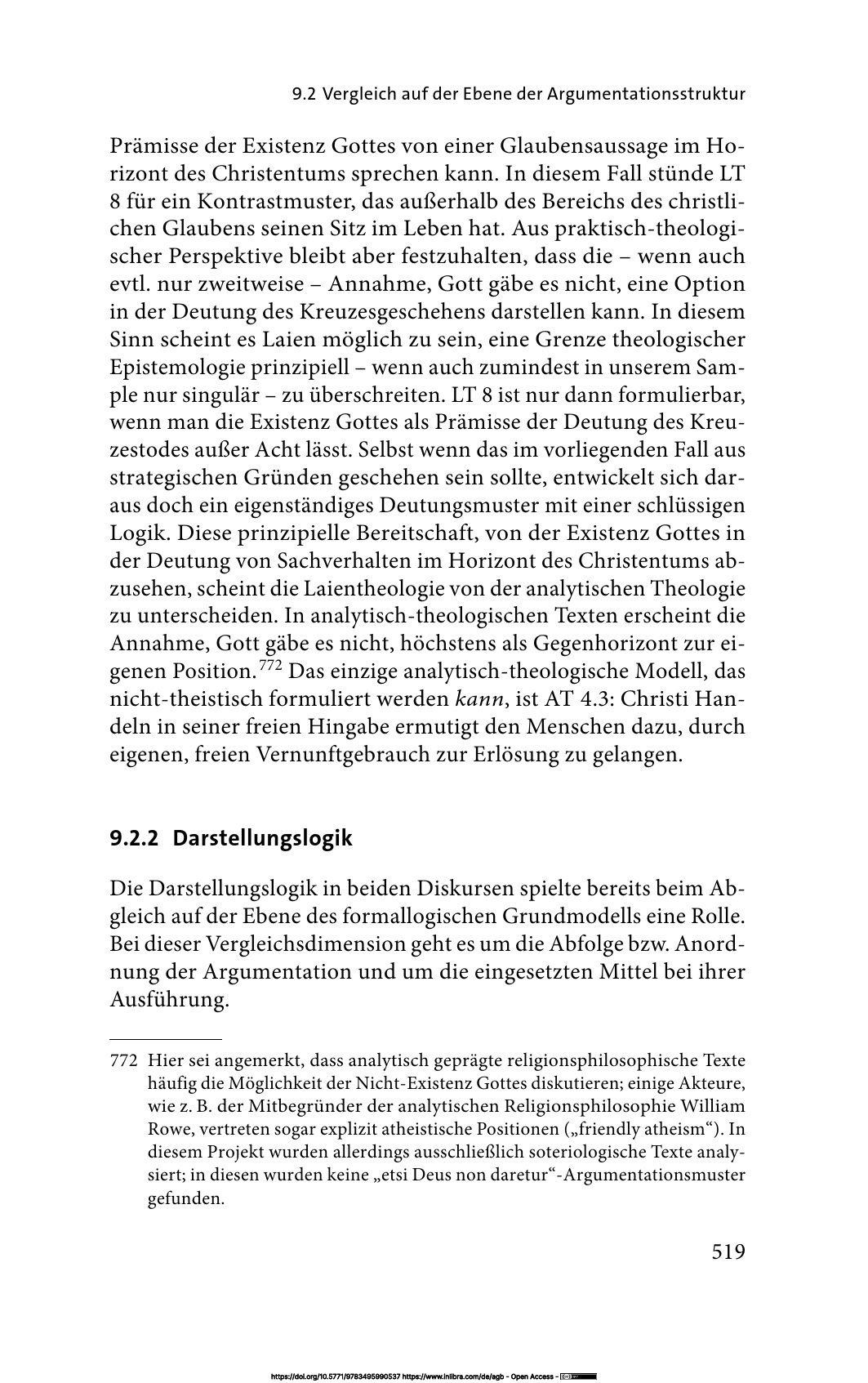 9.2 Vergleich auf der Ebene der Argumentationsstruktur

Prämisse der Existenz Gottes von einer Glaubensaussage im Horizont des Christentums sprechen kann. In diesem Fall stünde LT 8 für ein Kontrastmuster, das außerhalb des Bereichs des christlichen Glaubens seinen Sitz im Leben hat. Aus praktisch-theologischer Perspektive bleibt aber festzuhalten, dass die – wenn auch evtl. nur zweitweise – Annahme, Gott gäbe es nicht, eine Option in der Deutung des Kreuzesgeschehens darstellen kann. In diesem Sinn scheint es Laien möglich zu sein, eine Grenze theologischer Epistemologie prinzipiell – wenn auch zumindest in unserem Sample nur singulär – zu überschreiten. LT 8 ist nur dann formulierbar, wenn man die Existenz Gottes als Prämisse der Deutung des Kreuzestodes außer Acht lässt. Selbst wenn das im vorliegenden Fall aus strategischen Gründen geschehen sein sollte, entwickelt sich daraus doch ein eigenständiges Deutungsmuster mit einer schlüssigen Logik. Diese prinzipielle Bereitschaft, von der Existenz Gottes in der Deutung von Sachverhalten im Horizont des Christentums abzusehen, scheint die Laientheologie von der analytischen Theologie zu unterscheiden. In analytisch-theologischen Texten erscheint die Annahme, Gott gäbe es nicht, höchstens als Gegenhorizont zur eigenen Position.$^{772}$ Das einzige analytisch-theologische Modell, das nicht-theistisch formuliert werden kann, ist AT 4.3: Christi Handeln in seiner freien Hingabe ermutigt den Menschen dazu, durch eigenen, freien Vernunftgebrauch zur Erlösung zu gelangen.

9.2.2 Darstellungslogik

Die Darstellungslogik in beiden Diskursen spielte bereits beim Abgleich auf der Ebene des formallogischen Grundmodells eine Rolle. Bei dieser Vergleichsdimension geht es um die Abfolge bzw. Anordnung der Argumentation und um die eingesetzten Mittel bei ihrer Ausführung.

772 Hier sei angemerkt, dass analytisch geprägte religionsphilosophische Texte häufig die Möglichkeit der Nicht-Existenz Gottes diskutieren; einige Akteure, wie z. B. der Mitbegründer der analytischen Religionsphilosophie William Rowe, vertreten sogar explizit atheistische Positionen („friendly atheism“). In diesem Projekt wurden allerdings ausschließlich soteriologische Texte analysiert; in diesen wurden keine „etsi Deus non daretur“-Argumentationsmuster gefunden.

519

https://doi.org/10.5771/9783495990537 https://www.inlibra.com/de/agb - Open Access -